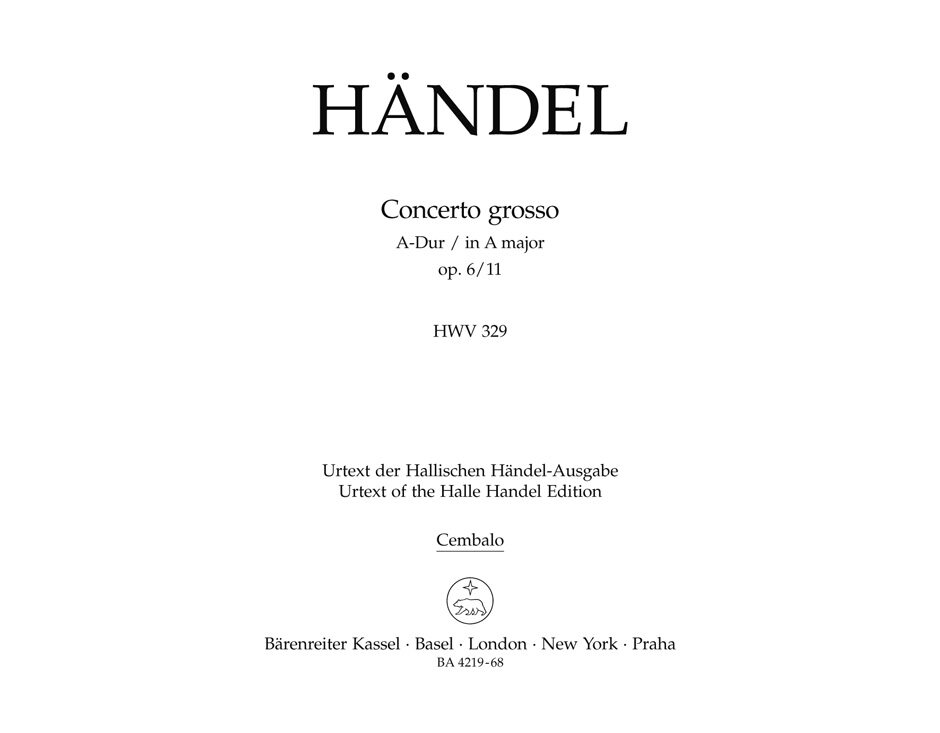 HÄNDEL

Concerto grosso
A-Dur / in A major
op. 6/11

HWV 329

Urtext der Hallischen Händel-Ausgabe
Urtext of the Halle Handel Edition

Cembalo

Bärenreiter Kassel · Basel · London · New York · Praha
BA 4219-68